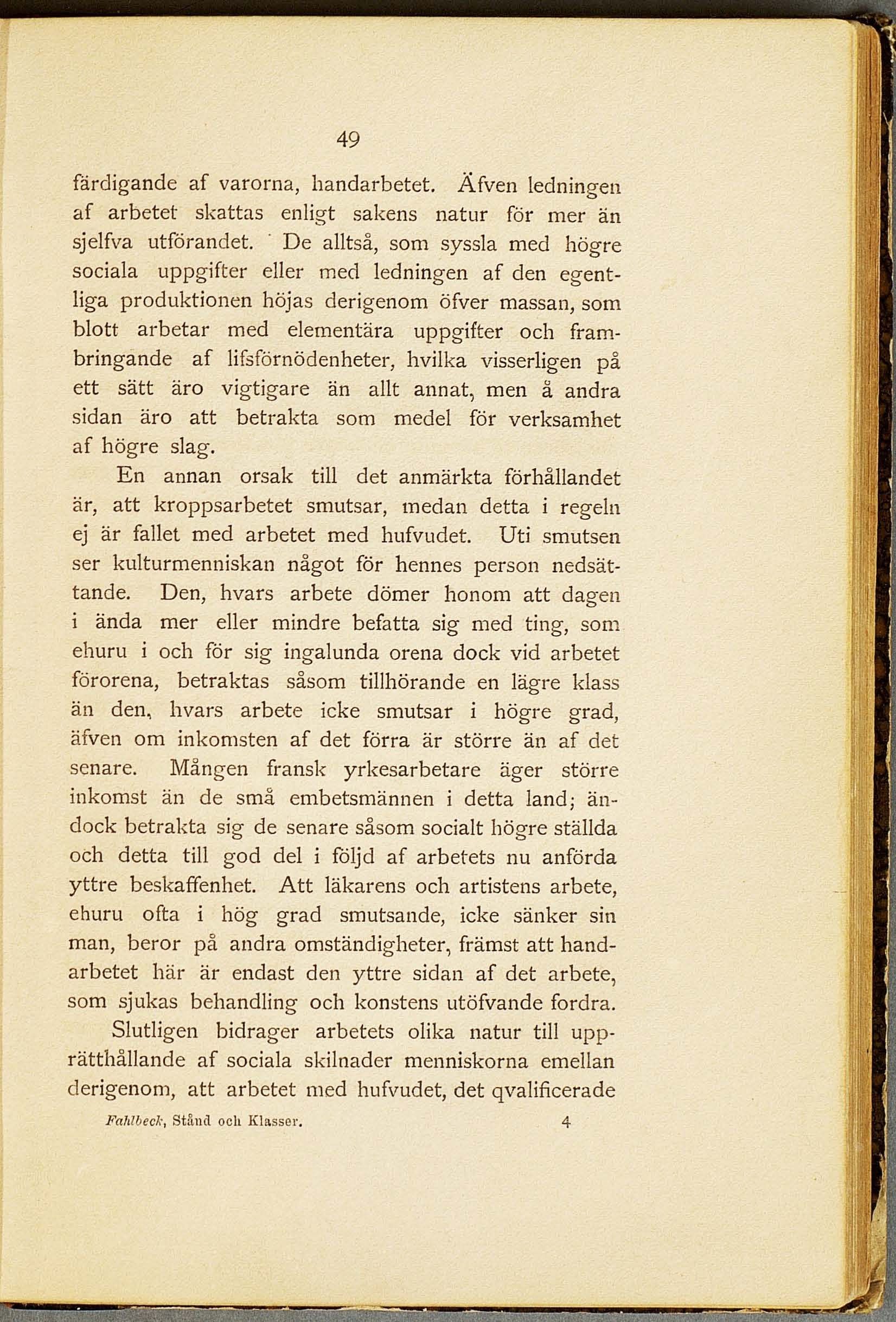 49

färdigande af varorna, handarbetet. Äfven ledningen af arbetet skattas enligt sakens natur för mer än sjelfva utförandet. De alltså, som syssla med högre sociala uppgifter eller med ledningen af den egentliga produktionen höjas derigenom öfver massan, som blott arbetar med elementära uppgifter och frambringande af lifsförnödenheter, hvilka visserligen på ett sätt äro vigtigare än allt annat, men å andra sidan äro att betrakta som medel för verksamhet af högre slag.

En annan orsak till det anmärkta förhållandet är, att kroppsarbetet smutsar, medan detta i regeln ej är fallet med arbetet med hufvudet. Uti smutsen ser kulturmenniskan något för hennes person nedsättande. Den, hvars arbete dömer honom att dagen i ända mer eller mindre befatta sig med ting, som ehuru i och för sig ingalunda orena dock vid arbetet förorena, betraktas såsom tillhörande en lägre klass än den, hvars arbete icke smutsar i högre grad, äfven om inkomsten af det förra är större än af det senare. Mången fransk yrkesarbetare äger större inkomst än de små embetsmännen i detta land; ändock betrakta sig de senare såsom socialt högre ställda och detta till god del i följd af arbetets nu anförda yttre beskaffenhet. Att läkarens och artistens arbete, ehuru ofta i hög grad smutsande, icke sänker sin man, beror på andra omständigheter, främst att handarbetet här är endast den yttre sidan af det arbete, som sjukas behandling och konstens utöfvande fordra.

Slutligen bidrager arbetets olika natur till upprätthållande af sociala skilnader menniskorna emellan derigenom, att arbetet med hufvudet, det qvalificerade

Fahlbeck, Stånd och Klasser. 4